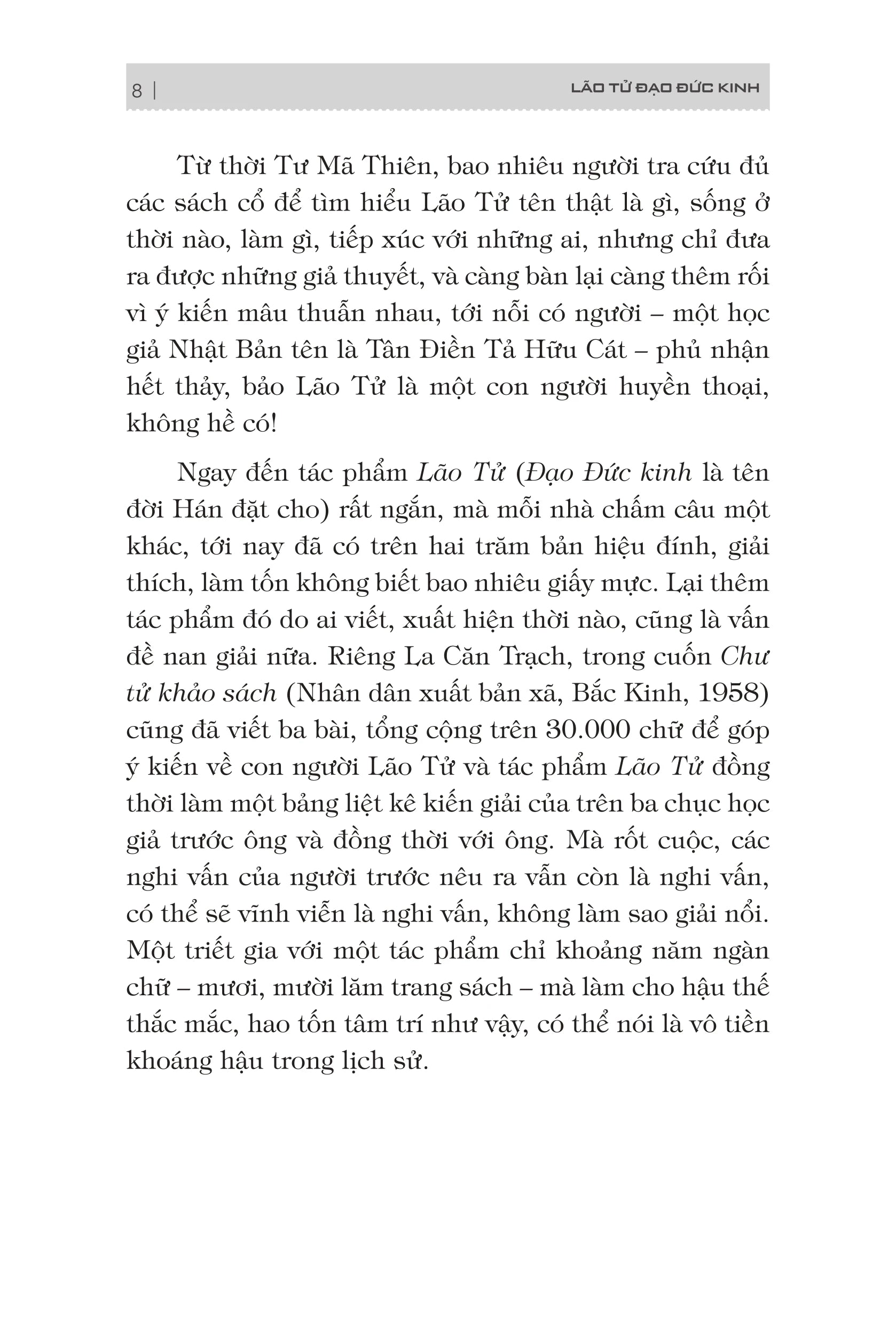 8 | LÃO TỬ ĐẠO ĐỨC KINH

Từ thời Tư Mã Thiên, bao nhiêu người tra cứu đủ các sách cổ để tìm hiểu Lão Tử tên thật là gì, sống ở thời nào, làm gì, tiếp xúc với những ai, nhưng chỉ đưa ra được những giả thuyết, và càng bàn lại càng thêm rối vì ý kiến mâu thuẫn nhau, tới nỗi có người – một học giả Nhật Bản tên là Tân Điền Tả Hữu Cát – phủ nhận hết thảy, bảo Lão Tử là một con người huyền thoại, không hề có!

Ngay đến tác phẩm Lão Tử (Đạo Đức kinh là tên đời Hán đặt cho) rất ngắn, mà mỗi nhà chấm câu một khác, tới nay đã có trên hai trăm bản hiệu đính, giải thích, làm tốn không biết bao nhiêu giấy mực. Lại thêm tác phẩm đó do ai viết, xuất hiện thời nào, cũng là vấn đề nan giải nữa. Riêng La Căn Trạch, trong cuốn Chư tử khảo sách (Nhân dân xuất bản xã, Bắc Kinh, 1958) cũng đã viết ba bài, tổng cộng trên 30.000 chữ để góp ý kiến về con người Lão Tử và tác phẩm Lão Tử đồng thời làm một bảng liệt kê kiến giải của trên ba chục học giả trước ông và đồng thời với ông. Mà rốt cuộc, các nghi vấn của người trước nêu ra vẫn còn là nghi vấn, có thể sẽ vĩnh viễn là nghi vấn, không làm sao giải nổi. Một triết gia với một tác phẩm chỉ khoảng năm ngàn chữ – mươi, mười lăm trang sách – mà làm cho hậu thế thắc mắc, hao tốn tâm trí như vậy, có thể nói là vô tiền khoáng hậu trong lịch sử.